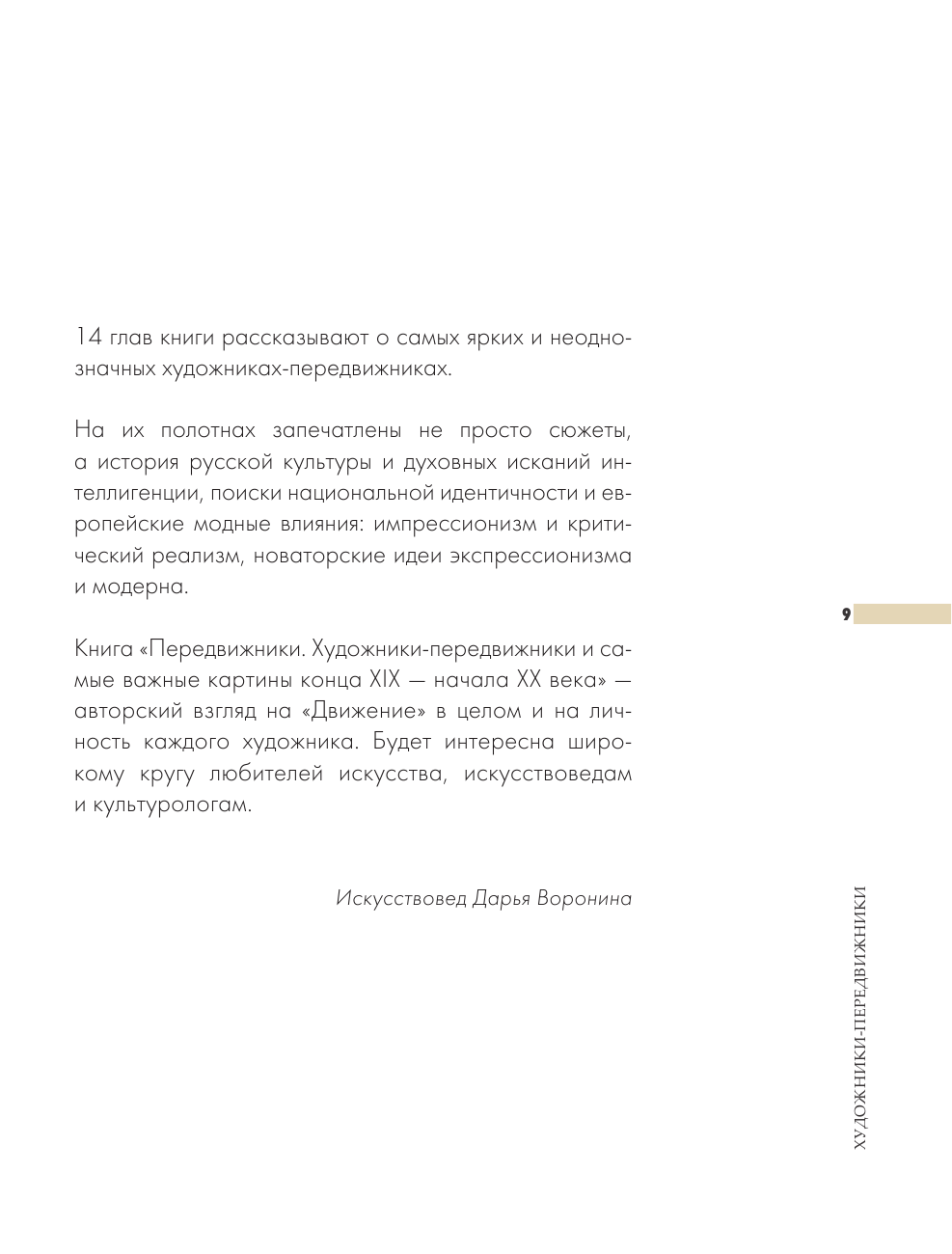 14 глав книги рассказывают о самых ярких и неоднозначных художниках-передвижниках.

На их полотнах запечатлены не просто сюжеты, а история русской культуры и духовных исканий интеллигенции, поиски национальной идентичности и европейские модные влияния: импрессионизм и критический реализм, новаторские идеи экспрессионизма и модерна.

Книга «Передвижники. Художники-передвижники и самые важные картины конца XIX — начала XX века» — авторский взгляд на «Движение» в целом и на личность каждого художника. Будет интересна широкому кругу любителей искусства, искусствоведам и культурологам.

Искусствовед Дарья Воронина

9

ХУДОЖНИКИ-ПЕРЕДВИЖНИКИ